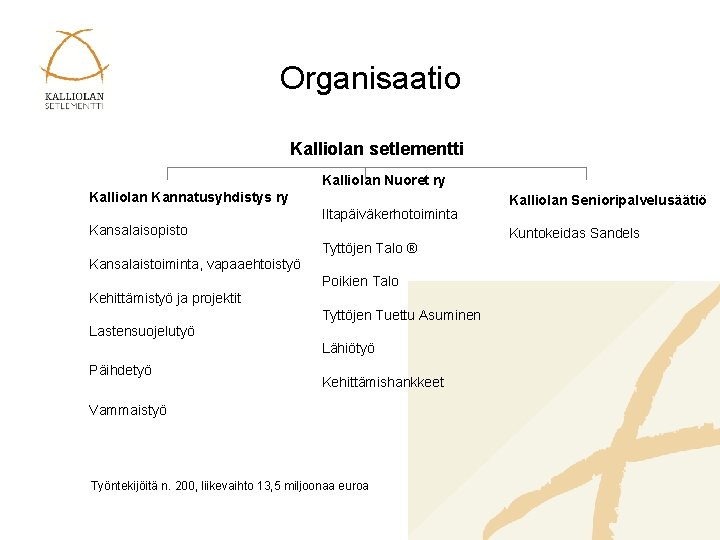 KALLIOLAN
SETLEMENTTI

Organisaatio

Kalliolan setlementti

Kalliolan Kannatusyhdistys ry

Kansalaisopisto

Kansalaistoiminta, vapaaehtoistyö

Kehittämistyö ja projektit

Lastensuojelutyö

Päihdetyö

Vammaistyö

Kalliolan Nuoret ry

Iltapäiväkerhotoiminta

Tyttöjen Talo ®

Poikien Talo

Tyttöjen Tuettu Asuminen

Lähiötyö

Kehittämishankkeet

Kalliolan Senioripalvelusäätiö

Kuntokeidas Sandels

Työntekijöitä n. 200, liikevaihto 13,5 miljoonaa euroa